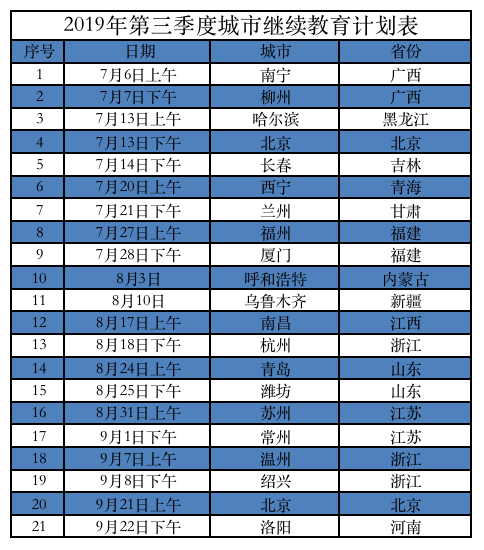 2019年第三季度城市继续教育计划表

| 序号 | 日期 | 城市 | 省份 |
|---|---|---|---|
| 1 | 7月6日上午 | 南宁 | 广西 |
| 2 | 7月7日下午 | 柳州 | 广西 |
| 3 | 7月13日上午 | 哈尔滨 | 黑龙江 |
| 4 | 7月13日下午 | 北京 | 北京 |
| 5 | 7月14日下午 | 长春 | 吉林 |
| 6 | 7月20日上午 | 西宁 | 青海 |
| 7 | 7月21日下午 | 兰州 | 甘肃 |
| 8 | 7月27日上午 | 福州 | 福建 |
| 9 | 7月28日下午 | 厦门 | 福建 |
| 10 | 8月3日 | 呼和浩特 | 内蒙古 |
| 11 | 8月10日 | 乌鲁木齐 | 新疆 |
| 12 | 8月17日上午 | 南昌 | 江西 |
| 13 | 8月18日下午 | 杭州 | 浙江 |
| 14 | 8月24日上午 | 青岛 | 山东 |
| 15 | 8月25日下午 | 潍坊 | 山东 |
| 16 | 8月31日上午 | 苏州 | 江苏 |
| 17 | 9月1日下午 | 常州 | 江苏 |
| 18 | 9月7日上午 | 温州 | 浙江 |
| 19 | 9月8日下午 | 绍兴 | 浙江 |
| 20 | 9月21日上午 | 北京 | 北京 |
| 21 | 9月22日下午 | 洛阳 | 河南 |